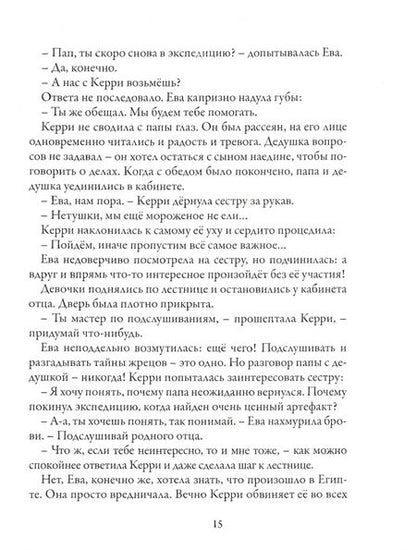 – Пап, ты скоро снова в экспедицию? – допытывалась Ева.
– Да, конечно.
– А нас с Керри возьмёшь?
Ответа не последовало. Ева капризно надула губы:
– Ты же обещал. Мы будем тебе помогать.
Керри не сводила с папы глаз. Он был рассеян, на его лице одновременно читались и радость и тревога. Дедушка вопросов не задавал – он хотел остаться с сыном наедине, чтобы поговорить о делах. Когда с обедом было покончено, папа и дедушка уединились в кабинете.
– Ева, нам пора. – Керри дёрнула сестру за рукав.
– Нетушки, мы ещё мороженое не ели...
Керри наклонилась к самому её уху и сердито процедила:
– Пойдём, иначе пропустим всё самое важное...
Ева недоверчиво посмотрела на сестру, но подчинилась: а вдруг и впрямь что-то интересное произойдёт без её участия!
Девочки поднялись по лестнице и остановились у кабинета отца. Дверь была плотно прикрыта.
– Ты мастер по подслушиваниям, – прошептала Керри, – придумай что-нибудь.
Ева неподдельно возмутилась: ещё чего! Подслушивать и разгадывать тайны жрецов – это одно. Но разговор папы с дедушкой – никогда! Керри попыталась заинтересовать сестру:
– Я хочу понять, почему папа неожиданно вернулся. Почему покинул экспедицию, когда найден очень ценный артефакт?
– А-а, ты хочешь понять, так понимай. – Ева нахмурила брови. – Подслушивай родного отца.
– Что ж, если тебе неинтересно, то и мне тоже, – как можно спокойнее ответила Керри и даже сделала шаг к лестнице.
Нет, Ева, конечно же, хотела знать, что произошло в Египте. Она просто вредничала. Вечно Керри обвиняет её во всех

15